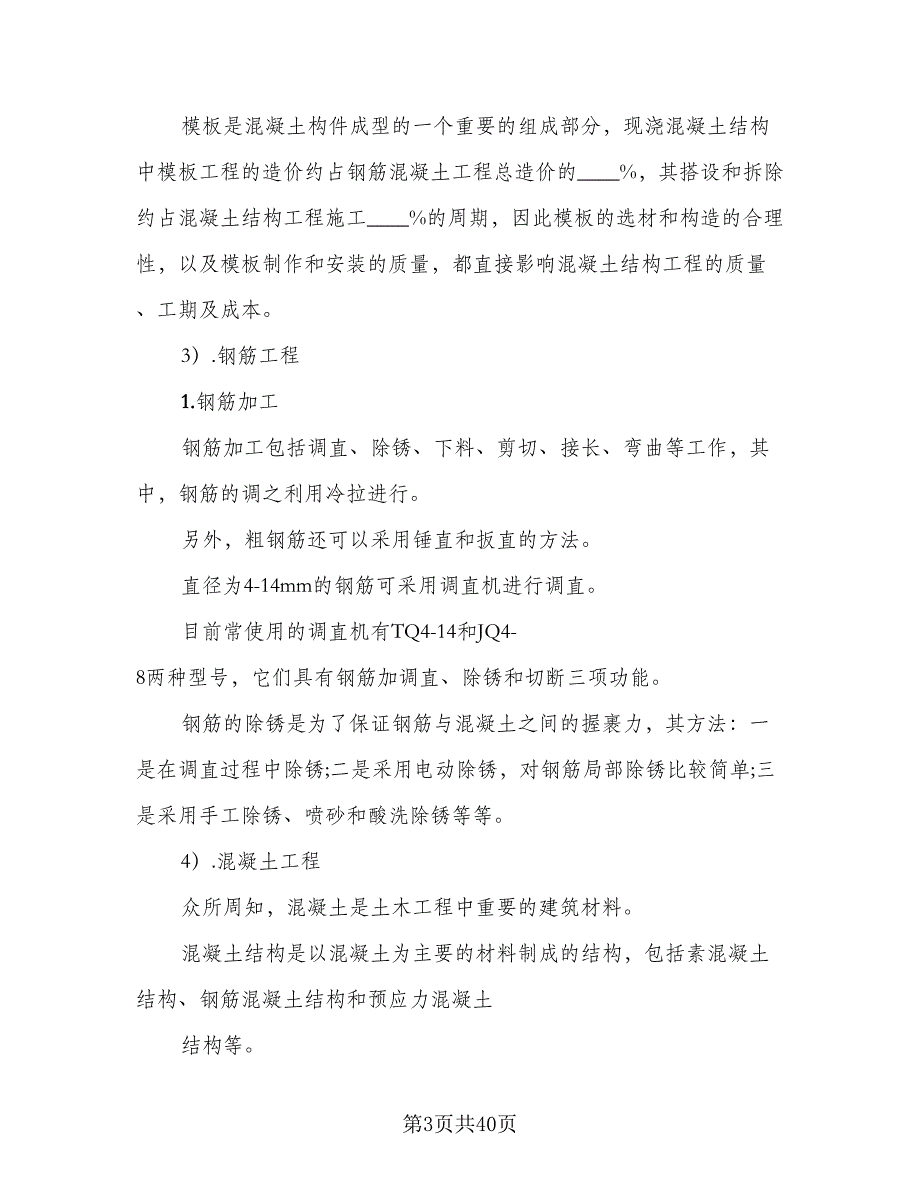 模板是混凝土构件成型的一个重要的组成部分，现浇混凝土结构中模板工程的造价约占钢筋混凝土工程总造价的____%，其搭设和拆除约占混凝土结构工程施工____%的周期，因此模板的选材和构造的合理性，以及模板制作和安装的质量，都直接影响混凝土结构工程的质量、工期及成本。

3）.钢筋工程

1.钢筋加工

钢筋加工包括调直、除锈、下料、剪切、接长、弯曲等工作，其中，钢筋的调之利用冷拉进行。

另外，粗钢筋还可以采用锤直和扳直的方法。

直径为4-14mm的钢筋可采用调直机进行调直。

目前常使用的调直机有TQ4-14和JQ4-8两种型号，它们具有钢筋加调直、除锈和切断三项功能。

钢筋的除锈是为了保证钢筋与混凝土之间的握裹力，其方法：一是在调直过程中除锈;二是采用电动除锈，对钢筋局部除锈比较简单;三是采用手工除锈、喷砂和酸洗除锈等等。

4）.混凝土工程

众所周知，混凝土是土木工程中重要的建筑材料。

混凝土结构是以混凝土为主要的材料制成的结构，包括素混凝土结构、钢筋混凝土结构和预应力混凝土

结构等。

第3页共40页